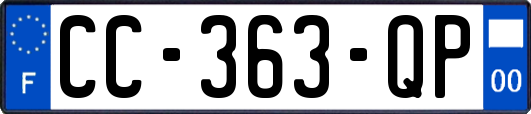 F
CC-363-QP
00